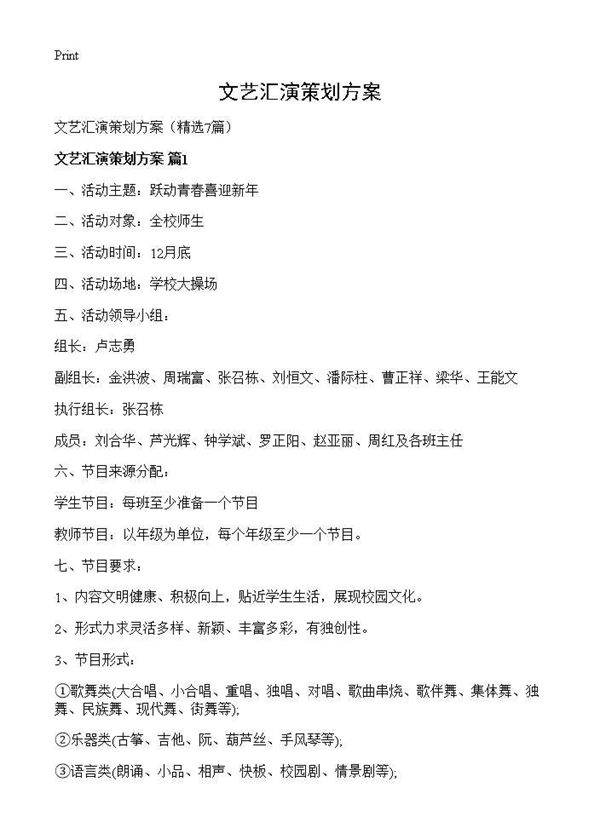 Print

文艺汇演策划方案

文艺汇演策划方案（精选7篇）

文艺汇演策划方案 篇1

一、活动主题：跃动青春喜迎新年

二、活动对象：全校师生

三、活动时间：12月底

四、活动场地：学校大操场

五、活动领导小组：

组长：卢志勇

副组长：金洪波、周瑞富、张召栋、刘恒文、潘际柱、曹正祥、梁华、王能文

执行组长：张召栋

成员：刘合华、芦光辉、钟学斌、罗正阳、赵亚丽、周红及各班主任

六、节目来源分配：

学生节目：每班至少准备一个节目

教师节目：以年级为单位，每个年级至少一个节目。

七、节目要求：

1、内容文明健康、积极向上，贴近学生生活，展现校园文化。

2、形式力求灵活多样、新颖、丰富多彩，有独创性。

3、节目形式：

①歌舞类(大合唱、小合唱、重唱、独唱、对唱、歌曲串烧、歌伴舞、集体舞、独舞、民族舞、现代舞、街舞等);

②乐器类(古筝、吉他、阮、葫芦丝、手风琴等);

③语言类(朗诵、小品、相声、快板、校园剧、情景剧等);